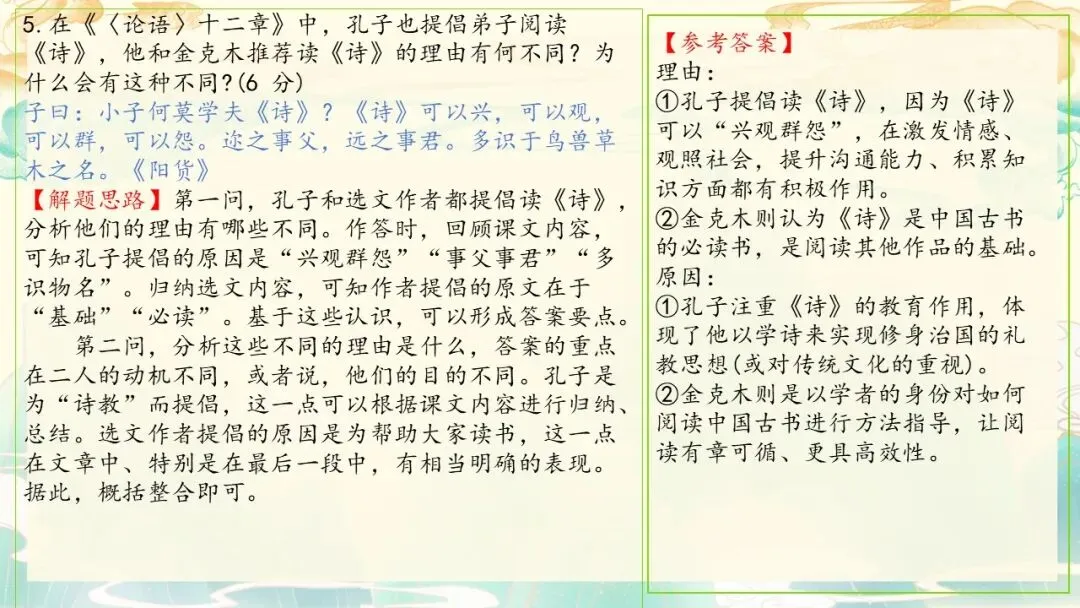 5.在《〈论语〉十二章》中，孔子也提倡弟子阅读《诗》，他和金克木推荐读《诗》的理由有何不同？为什么会有这种不同?(6分)

子曰：小子何莫学夫《诗》？《诗》可以兴，可以观，可以群，可以怨。迩之事父，远之事君。多识于鸟兽草木之名。《阳货》

【解题思路】第一问，孔子和选文作者都提倡读《诗》，分析他们的理由有哪些不同。作答时，回顾课文内容，可知孔子提倡的原因是“兴观群怨”“事父事君”“多识物名”。归纳选文内容，可知作者提倡的原文在于“基础”“必读”。基于这些认识，可以形成答案要点。

第二问，分析这些不同的理由是什么，答案的重点在二人的动机不同，或者说，他们的目的不同。孔子是为“诗教”而提倡，这一点可以根据课文内容进行归纳、总结。选文作者提倡的原因是为帮助大家读书，这一点在文章中、特别是在最后一段中，有相当明确的表现。据此，概括整合即可。

【参考答案】
理由：
①孔子提倡读《诗》，因为《诗》可以“兴观群怨”，在激发情感、观照社会，提升沟通能力、积累知识方面都有积极作用。
②金克木则认为《诗》是中国古书的必读书，是阅读其他作品的基础。
原因：
①孔子注重《诗》的教育作用，体现了他以学诗来实现修身治国的礼教思想(或对传统文化的重视)。
②金克木则是以学者的身份对如何阅读中国古书进行方法指导，让阅读有章可循、更具高效性。